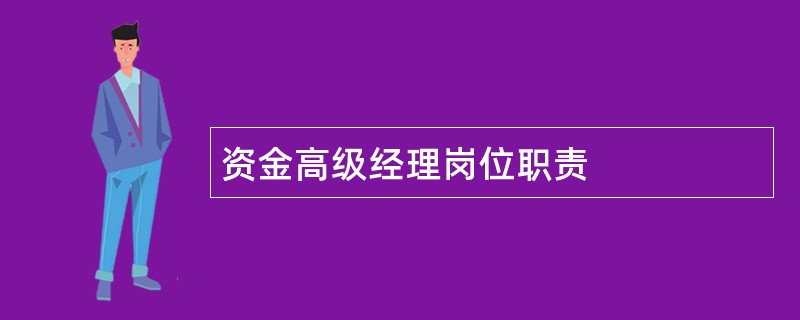 资金高级经理岗位职责